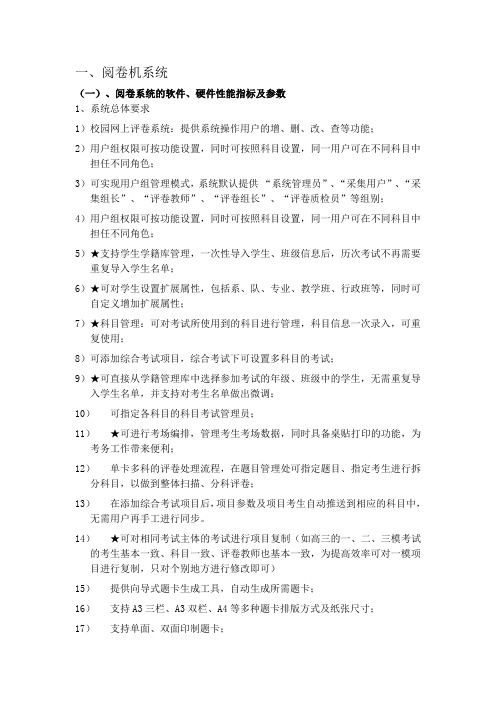 一、阅卷机系统

（一）、阅卷系统的软件、硬件性能指标及参数

1、系统总体要求

1）校园网上评卷系统：提供系统操作用户的增、删、改、查等功能；

2）用户组权限可按功能设置，同时可按照科目设置，同一用户可在不同科目中担任不同角色；

3）可实现用户组管理模式，系统默认提供“系统管理员”、“采集用户”、“采集组长”、“评卷教师”、“评卷组长”、“评卷质检员”等组别；

4）用户组权限可按功能设置，同时可按照科目设置，同一用户可在不同科目中担任不同角色；

5）★支持学生学籍库管理，一次性导入学生、班级信息后，历次考试不再需要重复导入学生名单；

6）★可对学生设置扩展属性，包括系、队、专业、教学班、行政班等，同时可自定义增加扩展属性；

7）★科目管理：可对考试所使用到的科目进行管理，科目信息一次录入，可重复使用；

8）可添加综合考试项目，综合考试下可设置多科目的考试；

9）★可直接从学籍管理库中选择参加考试的年级、班级中的学生，无需重复导入学生名单，并支持对考生名单做出微调；

10）　可指定各科目的科目考试管理员；

11）　★可进行考场编排，管理考生考场数据，同时具备桌贴打印的功能，为考务工作带来便利；

12）　单卡多科的评卷处理流程，在题目管理处可指定题目、指定考生进行拆分科目，以做到整体扫描、分科评卷；

13）　在添加综合考试项目后，项目参数及项目考生自动推送到相应的科目中，无需用户再手工进行同步。

14）　★可对相同考试主体的考试进行项目复制（如高三的一、二、三模考试的考生基本一致、科目一致、评卷教师也基本一致，为提高效率可对一模项目进行复制，只对个别地方进行修改即可）

15）　提供向导式题卡生成工具，自动生成所需题卡；

16）　支持 A3 三栏、A3 双栏、A4 等多种题卡排版方式及纸张尺寸；

17）　支持单面、双面印制题卡；